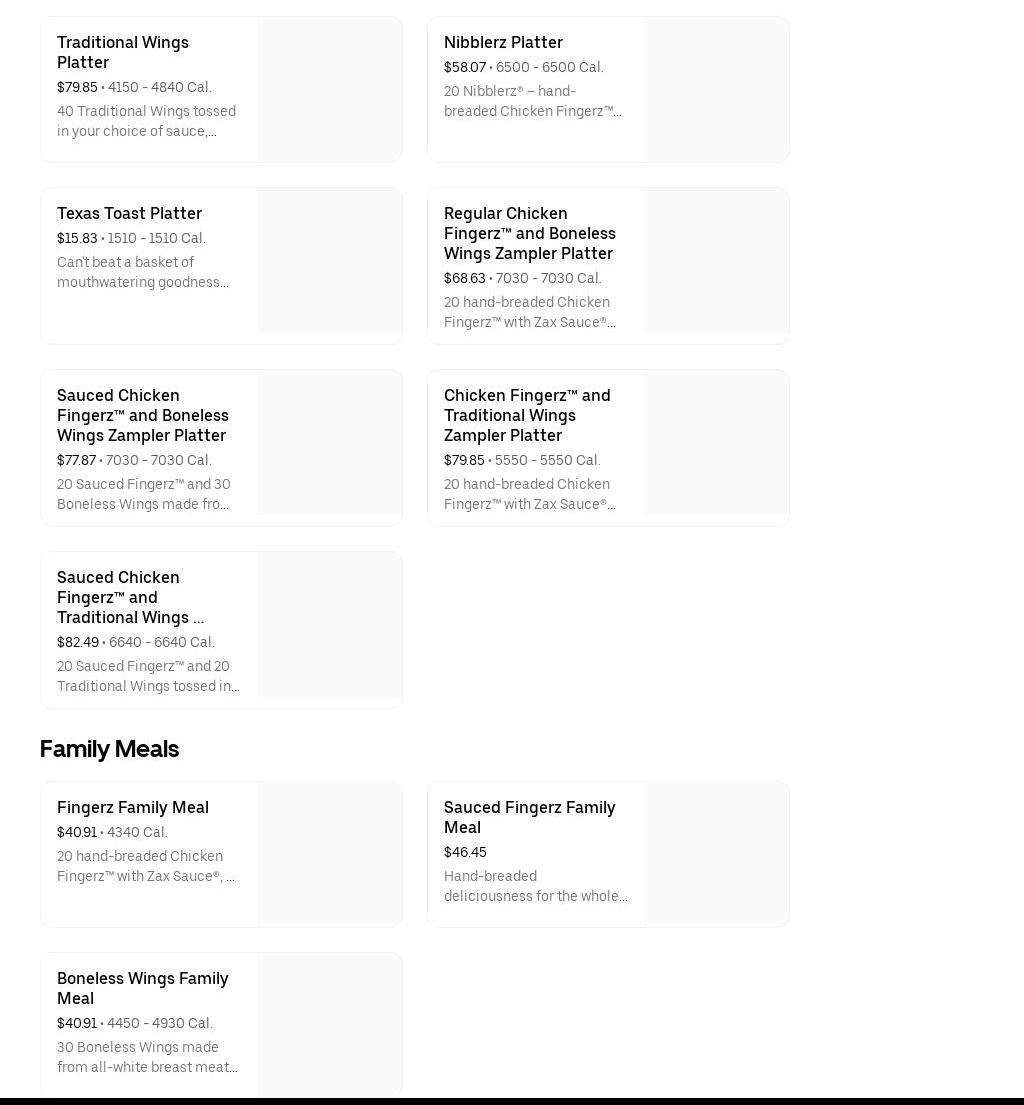 Traditional Wings Platter
$79.85 • 4150 - 4840 Cal.
40 Traditional Wings tossed in your choice of sauce,...

Nibblerz Platter
$58.07 • 6500 - 6500 Cal.
20 Nibblerz® – hand-breaded Chicken Fingerz™...

Texas Toast Platter
$15.83 • 1510 - 1510 Cal.
Can't beat a basket of mouthwatering goodness...

Regular Chicken Fingerz™ and Boneless Wings Zampler Platter
$68.63 • 7030 - 7030 Cal.
20 hand-breaded Chicken Fingerz™ with Zax Sauce®...

Sauced Chicken Fingerz™ and Boneless Wings Zampler Platter
$77.87 • 7030 - 7030 Cal.
20 Sauced Fingerz™ and 30 Boneless Wings made fro...

Chicken Fingerz™ and Traditional Wings Zampler Platter
$79.85 • 5550 - 5550 Cal.
20 hand-breaded Chicken Fingerz™ with Zax Sauce®...

Sauced Chicken Fingerz™ and Traditional Wings ...
$82.49 • 6640 - 6640 Cal.
20 Sauced Fingerz™ and 20 Traditional Wings tossed in...

Family Meals

Fingerz Family Meal
$40.91 • 4340 Cal.
20 hand-breaded Chicken Fingerz™ with Zax Sauce®, ...

Sauced Fingerz Family Meal
$46.45
Hand-breaded deliciousness for the whole...

Boneless Wings Family Meal
$40.91 • 4450 - 4930 Cal.
30 Boneless Wings made from all-white breast meat...